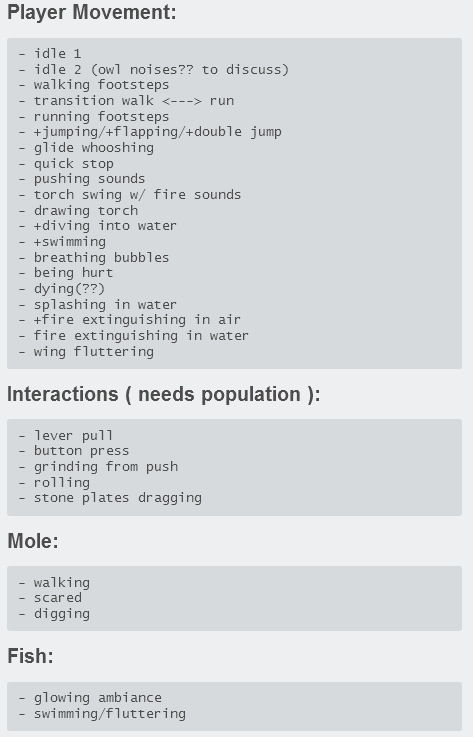 Player Movement:

- idle 1
- idle 2 (owl noises?? to discuss)
- walking footsteps
- transition walk <---> run
- running footsteps
- +jumping/+flapping/+double jump
- glide whooshing
- quick stop
- pushing sounds
- torch swing w/ fire sounds
- drawing torch
- +diving into water
- +swimming
- breathing bubbles
- being hurt
- dying(??)
- splashing in water
- +fire extinguishing in air
- fire extinguishing in water
- wing fluttering

Interactions ( needs population ):

- lever pull
- button press
- grinding from push
- rolling
- stone plates dragging

Mole:

- walking
- scared
- digging

Fish:

- glowing ambiance
- swimming/fluttering